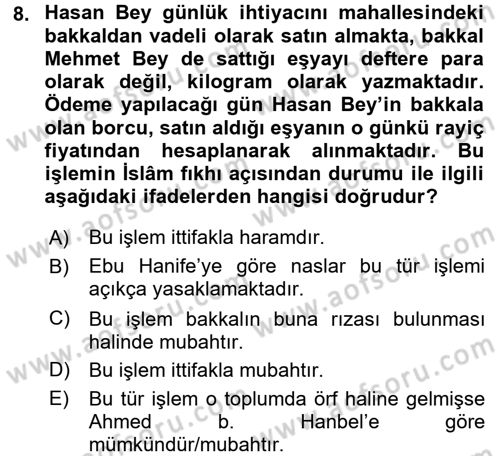 8. Hasan Bey günlük ihtiyacını mahallesindeki bakkaldan vadeli olarak satın almakta, bakkal Mehmet Bey de sattığı eşyayı deftere para olarak değil, kilogram olarak yazmaktadır. Ödeme yapılacağı gün Hasan Bey'in bakkala olan borcu, satın aldığı eşyanın o günkü rayiç fiyatından hesaplanarak alınmaktadır. Bu işlemin İslâm fıkhı açısından durumu ile ilgili aşağıdaki ifadelerden hangisi doğrudur?

A) Bu işlem ittifakla haramdır.
B) Ebu Hanife'ye göre naslar bu tür işlemi açıkça yasaklamaktadır.
C) Bu işlem bakkalın buna rızası bulunması halinde mubahtır.
D) Bu işlem ittifakla mubahtır.
E) Bu tür işlem o toplumda örf haline gelmişse Ahmed b. Hanbel'e göre mümkündür/mubahtır.

www.aofsoru.com